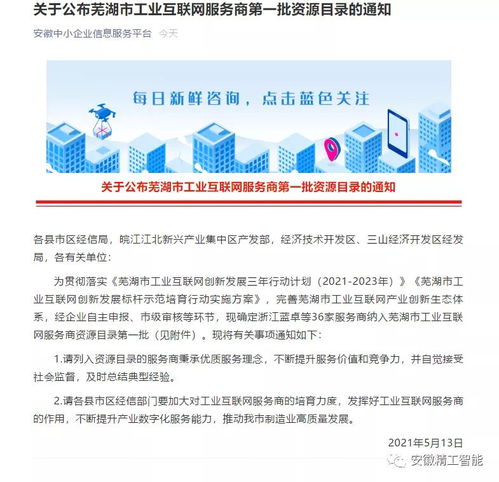 关于公布芜湖市工业互联网服务商第一批资源目录的通知

安徽中小企业信息服务平台 今天

每日新鲜咨询，点击蓝色关注

关于公布芜湖市工业互联网服务商第一批资源目录的通知

各县市区经信局，皖江江北新兴产业集中区产发部，经济技术开发区、三山经济开发区经发局，各有关单位：

为贯彻落实《芜湖市工业互联网创新发展三年行动计划（2021-2023年）》《芜湖市工业互联网创新发展标杆示范培育行动实施方案》，完善芜湖市工业互联网产业创新生态体系，经企业自主申报、市级审核等环节，现确定浙江蓝卓等36家服务商纳入芜湖市工业互联网服务商资源目录第一批（见附件）。现将有关事项通知如下：

1.请列入资源目录的服务商秉承优质服务理念，不断提升服务价值和竞争力，并自觉接受社会监督，及时总结典型经验。

2.请各县市区经信部门要加大对工业互联网服务商的培育力度，发挥好工业互联网服务商的作用，不断提升产业数字化服务能力，推动我市制造业高质量发展。

2021年5月13日

安徽精工智能